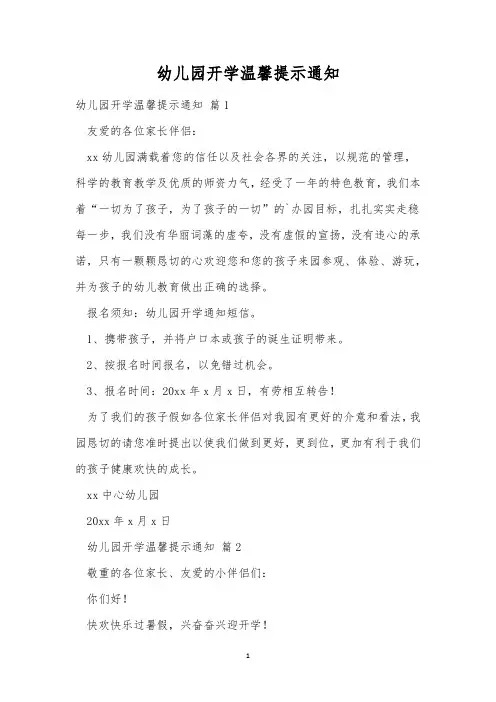 幼儿园开学温馨提示通知

幼儿园开学温馨提示通知 篇1

友爱的各位家长伴侣：

xx幼儿园满载着您的信任以及社会各界的关注，以规范的管理，科学的教育教学及优质的师资力气，经受了一年的特色教育，我们本着“一切为了孩子，为了孩子的一切”的`办园目标，扎扎实实走稳每一步，我们没有华丽词藻的虚夸，没有虚假的宣扬，没有违心的承诺，只有一颗颗恳切的心欢迎您和您的孩子来园参观、体验、游玩，并为孩子的幼儿教育做出正确的选择。

报名须知：幼儿园开学通知短信。

1、携带孩子，并将户口本或孩子的诞生证明带来。

2、按报名时间报名，以免错过机会。

3、报名时间：20xx年x月x日，有劳相互转告！

为了我们的孩子假如各位家长伴侣对我园有更好的介意和看法，我园恳切的请您准时提出以使我们做到更好，更到位，更加有利于我们的孩子健康欢快的成长。

xx中心幼儿园

20xx年x月x日

幼儿园开学温馨提示通知 篇2

敬重的各位家长、友爱的小伴侣们：

你们好！

快欢快乐过暑假，兴奋奋兴迎开学！

1